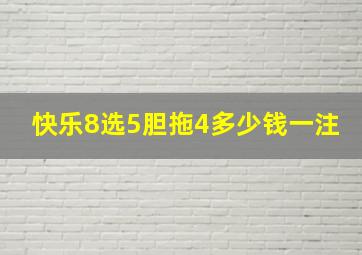 快乐8选5胆拖4多少钱一注